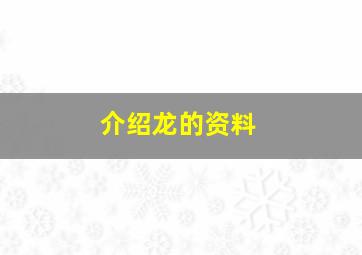 介绍龙的资料